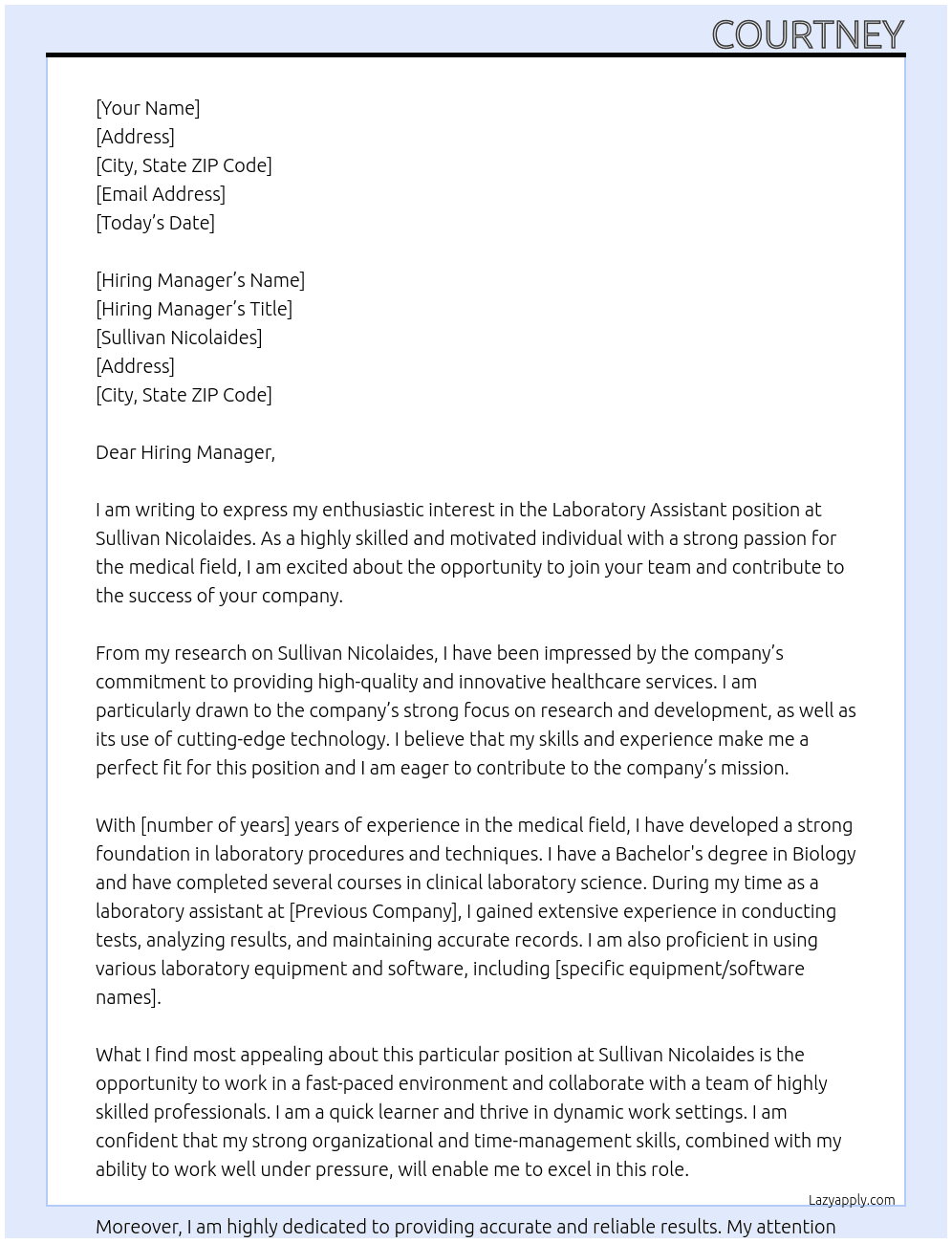 COURTNEY

[Your Name]
[Address]
[City, State ZIP Code]
[Email Address]
[Today's Date]

[Hiring Manager's Name]
[Hiring Manager's Title]
[Sullivan Nicolaides]
[Address]
[City, State ZIP Code]

Dear Hiring Manager,

I am writing to express my enthusiastic interest in the Laboratory Assistant position at Sullivan Nicolaides. As a highly skilled and motivated individual with a strong passion for the medical field, I am excited about the opportunity to join your team and contribute to the success of your company.

From my research on Sullivan Nicolaides, I have been impressed by the company's commitment to providing high-quality and innovative healthcare services. I am particularly drawn to the company's strong focus on research and development, as well as its use of cutting-edge technology. I believe that my skills and experience make me a perfect fit for this position and I am eager to contribute to the company's mission.

With [number of years] years of experience in the medical field, I have developed a strong foundation in laboratory procedures and techniques. I have a Bachelor's degree in Biology and have completed several courses in clinical laboratory science. During my time as a laboratory assistant at [Previous Company], I gained extensive experience in conducting tests, analyzing results, and maintaining accurate records. I am also proficient in using various laboratory equipment and software, including [specific equipment/software names].

What I find most appealing about this particular position at Sullivan Nicolaides is the opportunity to work in a fast-paced environment and collaborate with a team of highly skilled professionals. I am a quick learner and thrive in dynamic work settings. I am confident that my strong organizational and time-management skills, combined with my ability to work well under pressure, will enable me to excel in this role.

Lazyapply.com

Moreover, I am highly dedicated to providing accurate and reliable results. My attention